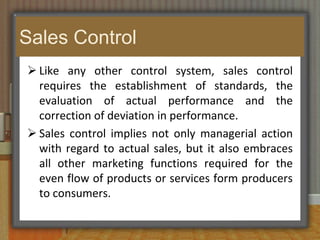 Sales Control

➢ Like any other control system, sales control requires the establishment of standards, the evaluation of actual performance and the correction of deviation in performance.

➢ Sales control implies not only managerial action with regard to actual sales, but it also embraces all other marketing functions required for the even flow of products or services form producers to consumers.